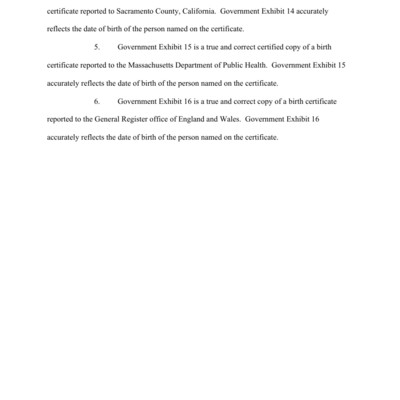 certificate reported to Sacramento County, California. Government Exhibit 14 accurately reflects the date of birth of the person named on the certificate.

5. Government Exhibit 15 is a true and correct certified copy of a birth certificate reported to the Massachusetts Department of Public Health. Government Exhibit 15 accurately reflects the date of birth of the person named on the certificate.

6. Government Exhibit 16 is a true and correct copy of a birth certificate reported to the General Register office of England and Wales. Government Exhibit 16 accurately reflects the date of birth of the person named on the certificate.